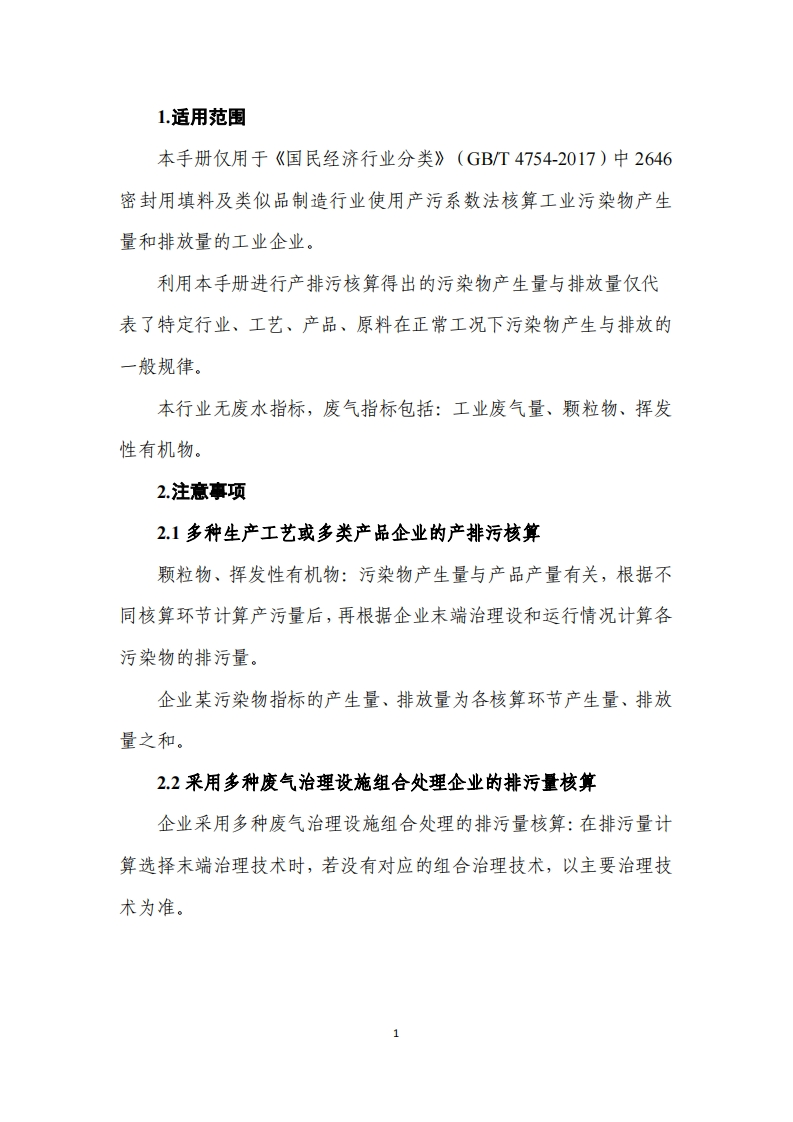 1.适用范围

本手册仅用于《国民经济行业分类》（GB/T 4754-2017）中 2646 密封用填料及类似品制造行业使用产污系数法核算工业污染物产生量和排放量的工业企业。

利用本手册进行产排污核算得出的污染物产生量与排放量仅代表了特定行业、工艺、产品、原料在正常工况下污染物产生与排放的一般规律。

本行业无废水指标，废气指标包括：工业废气量、颗粒物、挥发性有机物。

2.注意事项

2.1 多种生产工艺或多类产品企业的产排污核算

颗粒物、挥发性有机物：污染物产生量与产品产量有关，根据不同核算环节计算产污量后，再根据企业末端治理设和运行情况计算各污染物的排污量。

企业某污染物指标的产生量、排放量为各核算环节产生量、排放量之和。

2.2 采用多种废气治理设施组合处理企业的排污量核算

企业采用多种废气治理设施组合处理的排污量核算：在排污量计算选择末端治理技术时，若没有对应的组合治理技术，以主要治理技术为准。

1